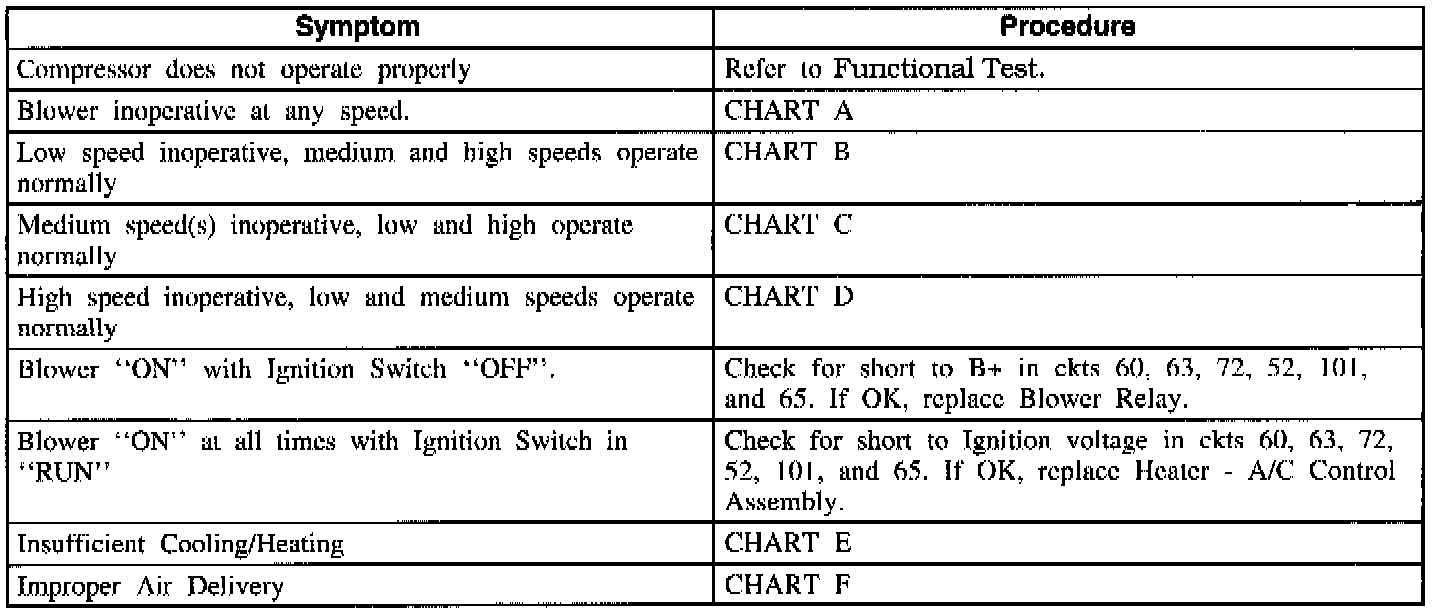 | Symptom | Procedure |
|---|---|
| Compressor does not operate properly | Refer to Functional Test. |
| Blower inoperative at any speed. | CHART A |
| Low speed inoperative, medium and high speeds operate normally | CHART B |
| Medium speed(s) inoperative, low and high operate normally | CHART C |
| High speed inoperative, low and medium speeds operate normally | CHART D |
| Blower "ON" with Ignition Switch "OFF". | Check for short to B+ in ckts 60, 63, 72, 52, 101, and 65. If OK, replace Blower Relay. |
| Blower "ON" at all times with Ignition Switch in "RUN" | Check for short to Ignition voltage in ckts 60, 63, 72, 52, 101, and 65. If OK, replace Heater - A/C Control Assembly. |
| Insufficient Cooling/Heating | CHART E |
| Improper Air Delivery | CHART F |